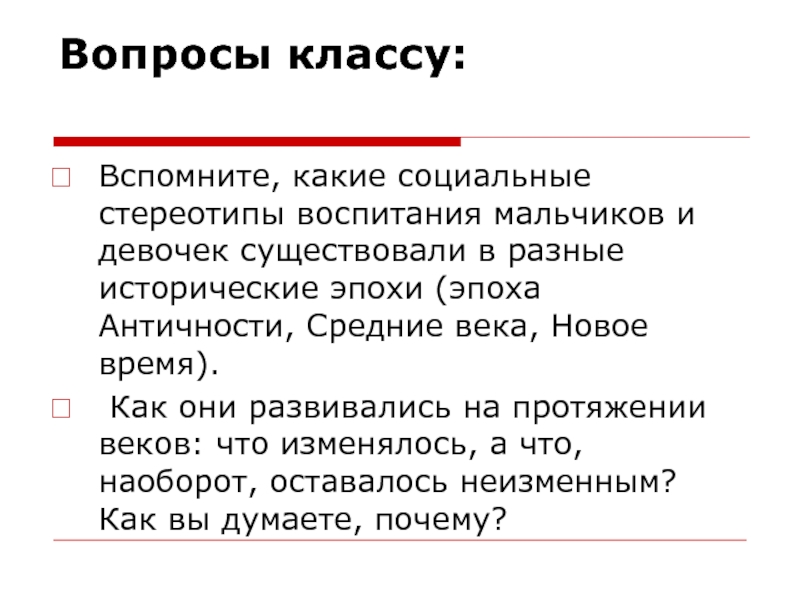 Вопросы классу:

Вспомните, какие социальные стереотипы воспитания мальчиков и девочек существовали в разные исторические эпохи (эпоха Античности, Средние века, Новое время).

Как они развивались на протяжении веков: что изменялось, а что, наоборот, оставалось неизменным? Как вы думаете, почему?